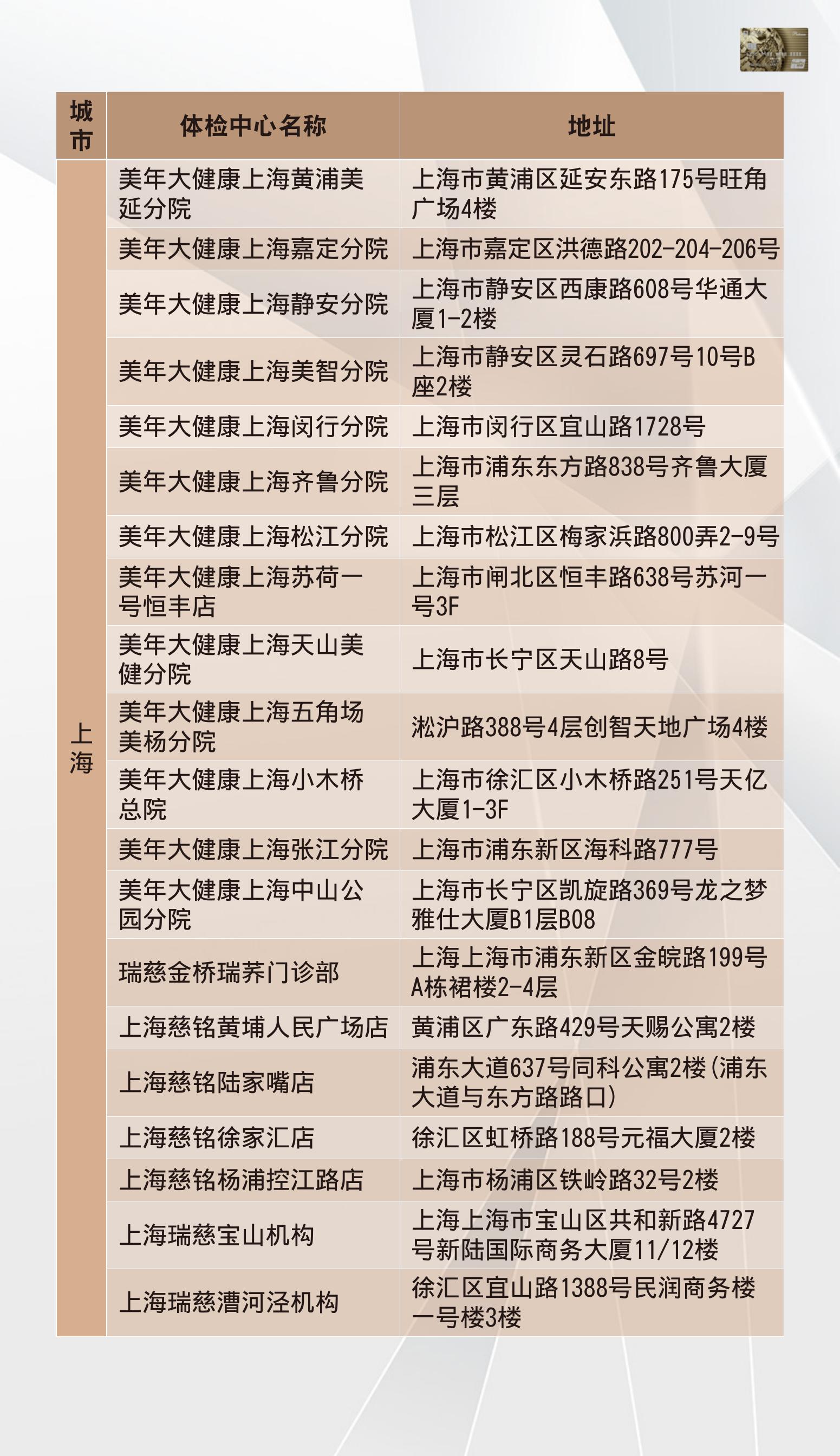 | 城市 | 体检中心名称 | 地址 |
|---|---|---|
| 上海 | 美年大健康上海黄浦美延分院 | 上海市黄浦区延安东路175号旺角广场4楼 |
| | 美年大健康上海嘉定分院 | 上海市嘉定区洪德路202-204-206号 |
| | 美年大健康上海静安分院 | 上海市静安区西康路608号华通大厦1-2楼 |
| | 美年大健康上海美智分院 | 上海市静安区灵石路697号10号B座2楼 |
| | 美年大健康上海闵行分院 | 上海市闵行区宜山路1728号 |
| | 美年大健康上海齐鲁分院 | 上海市浦东东方路838号齐鲁大厦三层 |
| | 美年大健康上海松江分院 | 上海市松江区梅家浜路800弄2-9号 |
| | 美年大健康上海苏荷一号恒丰店 | 上海市闸北区恒丰路638号苏河一号3F |
| | 美年大健康上海天山美健分院 | 上海市长宁区天山路8号 |
| | 美年大健康上海五角场美杨分院 | 淞沪路388号4层创智天地广场4楼 |
| | 美年大健康上海小木桥总院 | 上海市徐汇区小木桥路251号天亿大厦1-3F |
| | 美年大健康上海张江分院 | 上海市浦东新区海科路777号 |
| | 美年大健康上海中山公园分院 | 上海市长宁区凯旋路369号龙之梦雅仕大厦B1层B08 |
| | 瑞慈金桥瑞荞门诊部 | 上海上海市浦东新区金皖路199号A栋裙楼2-4层 |
| | 上海慈铭黄埔人民广场店 | 黄浦区广东路429号天赐公寓2楼 |
| | 上海慈铭陆家嘴店 | 浦东大道637号同科公寓2楼(浦东大道与东方路路口) |
| | 上海慈铭徐家汇店 | 徐汇区虹桥路188号元福大厦2楼 |
| | 上海慈铭杨浦控江路店 | 上海市杨浦区铁岭路32号2楼 |
| | 上海瑞慈宝山机构 | 上海上海市宝山区共和新路4727号新陆国际商务大厦11/12楼 |
| | 上海瑞慈漕河泾机构 | 徐汇区宜山路1388号民润商务楼一号楼3楼 |